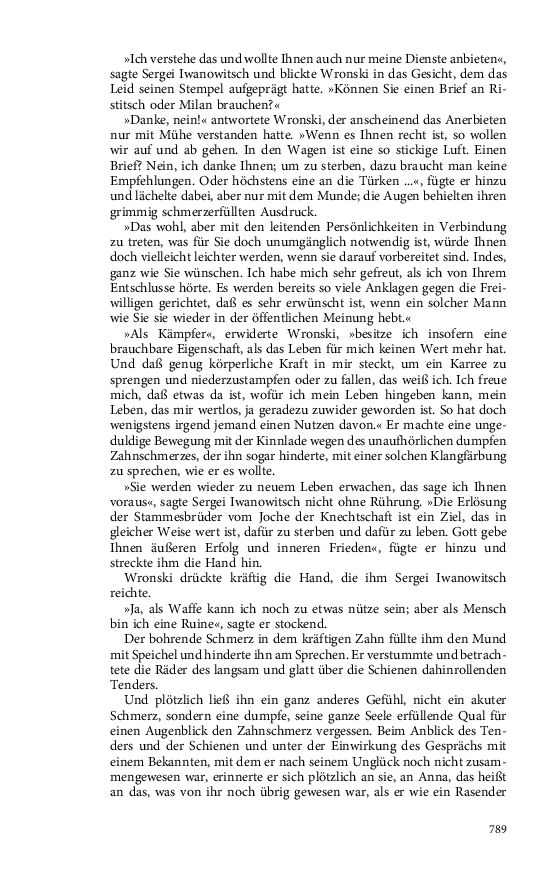 »Ich verstehe das und wollte Ihnen auch nur meine Dienste anbieten«, sagte Sergei Iwanowitsch und blickte Wronski in das Gesicht, dem das Leid seinen Stempel aufgeprägt hatte. »Können Sie einen Brief an Ristitsch oder Milan brauchen?«

»Danke, nein!« antwortete Wronski, der anscheinend das Anerbieten nur mit Mühe verstanden hatte. »Wenn es Ihnen recht ist, so wollen wir auf und ab gehen. In den Wagen ist eine so stickige Luft. Einen Brief? Nein, ich danke Ihnen; um zu sterben, dazu braucht man keine Empfehlungen. Oder höchstens eine an die Türken ...«, fügte er hinzu und lächelte dabei, aber nur mit dem Munde; die Augen behielten ihren grimmig schmerzerfüllten Ausdruck.

»Das wohl, aber mit den leitenden Persönlichkeiten in Verbindung zu treten, was für Sie doch unumgänglich notwendig ist, würde Ihnen doch vielleicht leichter werden, wenn sie darauf vorbereitet sind. Indes, ganz wie Sie wünschen. Ich habe mich sehr gefreut, als ich von Ihrem Entschlusse hörte. Es werden bereits so viele Anklagen gegen die Freiwilligen gerichtet, daß es sehr erwünscht ist, wenn ein solcher Mann wie Sie sie wieder in der öffentlichen Meinung hebt.«

»Als Kämpfer«, erwiderte Wronski, »besitze ich insofern eine brauchbare Eigenschaft, als das Leben für mich keinen Wert mehr hat. Und daß genug körperliche Kraft in mir steckt, um ein Karree zu sprengen und niederzustampfen oder zu fallen, das weiß ich. Ich freue mich, daß etwas da ist, wofür ich mein Leben hingeben kann, mein Leben, das mir wertlos, ja geradezu zuwider geworden ist. So hat doch wenigstens irgend jemand einen Nutzen davon.« Er machte eine ungeduldige Bewegung mit der Kinnlade wegen des unaufhörlichen dumpfen Zahnschmerzes, der ihn sogar hinderte, mit einer solchen Klangfärbung zu sprechen, wie er es wollte.

»Sie werden wieder zu neuem Leben erwachen, das sage ich Ihnen voraus«, sagte Sergei Iwanowitsch nicht ohne Rührung. »Die Erlösung der Stammesbrüder vom Joche der Knechtschaft ist ein Ziel, das in gleicher Weise wert ist, dafür zu sterben und dafür zu leben. Gott gebe Ihnen äußeren Erfolg und inneren Frieden«, fügte er hinzu und streckte ihm die Hand hin.

Wronski drückte kräftig die Hand, die ihm Sergei Iwanowitsch reichte.

»Ja, als Waffe kann ich noch zu etwas nütze sein; aber als Mensch bin ich eine Ruine«, sagte er stockend.

Der bohrende Schmerz in dem kräftigen Zahn füllte ihm den Mund mit Speichel und hinderte ihn am Sprechen. Er verstummte und betrachtete die Räder des langsam und glatt über die Schienen dahinrollenden Tenders.

Und plötzlich ließ ihn ein ganz anderes Gefühl, nicht ein akuter Schmerz, sondern eine dumpfe, seine ganze Seele erfüllende Qual für einen Augenblick den Zahnschmerz vergessen. Beim Anblick des Tenders und der Schienen und unter der Einwirkung des Gesprächs mit einem Bekannten, mit dem er nach seinem Unglück noch nicht zusammengewesen war, erinnerte er sich plötzlich an sie, an Anna, das heißt an das, was von ihr noch übrig gewesen war, als er wie ein Rasender

789